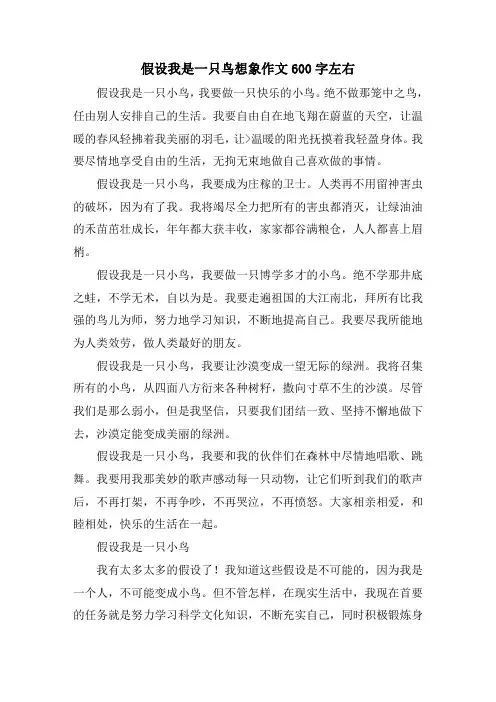 假设我是一只鸟想象作文600字左右

假设我是一只小鸟，我要做一只快乐的小鸟。绝不做那笼中之鸟，任由别人安排自己的生活。我要自由自在地飞翔在蔚蓝的天空，让温暖的春风轻拂着我美丽的羽毛，让>温暖的阳光抚摸着我轻盈身体。我要尽情地享受自由的生活，无拘无束地做自己喜欢做的事情。

假设我是一只小鸟，我要成为庄稼的卫士。人类再不用留神害虫的破坏，因为有了我。我将竭尽全力把所有的害虫都消灭，让绿油油的禾苗茁壮成长，年年都大获丰收，家家都谷满粮仓，人人都喜上眉梢。

假设我是一只小鸟，我要做一只博学多才的小鸟。绝不学那井底之蛙，不学无术，自以为是。我要走遍祖国的大江南北，拜所有比我强的鸟儿为师，努力地学习知识，不断地提高自己。我要尽我所能地为人类效劳，做人类最好的朋友。

假设我是一只小鸟，我要让沙漠变成一望无际的绿洲。我将召集所有的小鸟，从四面八方衔来各种树籽，撒向寸草不生的沙漠。尽管我们是那么弱小，但是我坚信，只要我们团结一致、坚持不懈地做下去，沙漠定能变成美丽的绿洲。

假设我是一只小鸟，我要和我的伙伴们在森林中尽情地唱歌、跳舞。我要用我那美妙的歌声感动每一只动物，让它们听到我们的歌声后，不再打架，不再争吵，不再哭泣，不再愤怒。大家相亲相爱，和睦相处，快乐的生活在一起。

假设我是一只小鸟

我有太多太多的假设了！我知道这些假设是不可能的，因为我是一个人，不可能变成小鸟。但不管怎样，在现实生活中，我现在首要的任务就是努力学习科学文化知识，不断充实自己，同时积极锻炼身